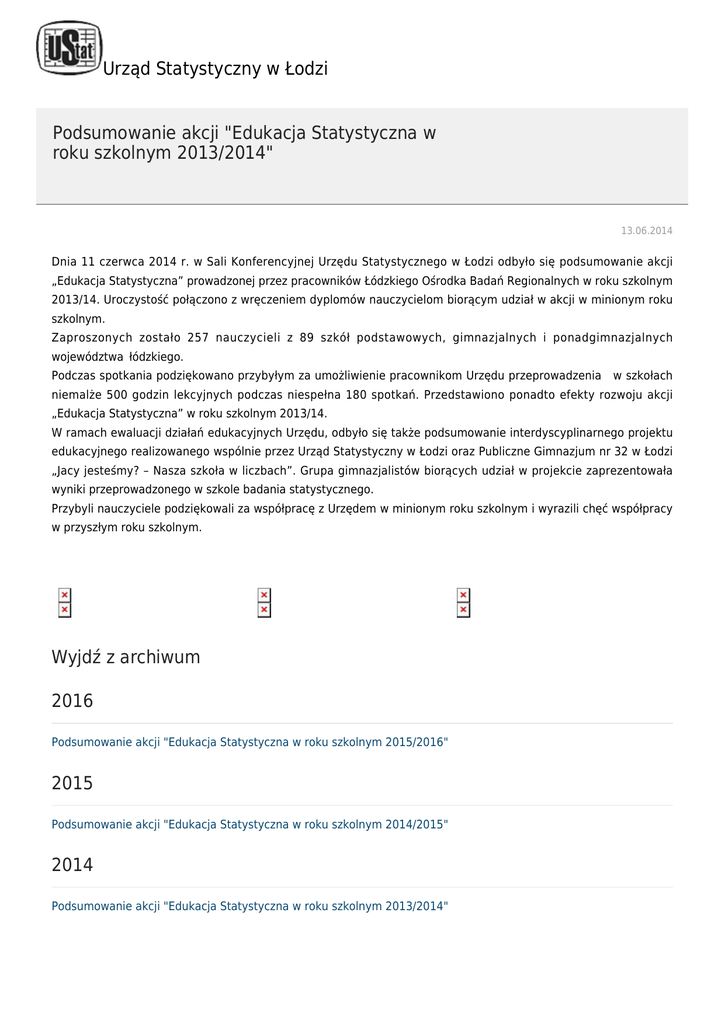 UStat Urząd Statystyczny w Łodzi

Podsumowanie akcji "Edukacja Statystyczna w roku szkolnym 2013/2014"

13.06.2014

Dnia 11 czerwca 2014 r. w Sali Konferencyjnej Urzędu Statystycznego w Łodzi odbyło się podsumowanie akcji „Edukacja Statystyczna” prowadzonej przez pracowników Łódzkiego Ośrodka Badań Regionalnych w roku szkolnym 2013/14. Uroczystość połączono z wręczeniem dyplomów nauczycielom biorącym udział w akcji w minionym roku szkolnym.
Zaproszonych zostało 257 nauczycieli z 89 szkół podstawowych, gimnazjalnych i ponadgimnazjalnych województwa łódzkiego.
Podczas spotkania podziękowano przybyłym za umożliwienie pracownikom Urzędu przeprowadzenia w szkołach niemalże 500 godzin lekcyjnych podczas niespełna 180 spotkań. Przedstawiono ponadto efekty rozwoju akcji „Edukacja Statystyczna” w roku szkolnym 2013/14.
W ramach ewaluacji działań edukacyjnych Urzędu, odbyło się także podsumowanie interdyscyplinarnego projektu edukacyjnego realizowanego wspólnie przez Urząd Statystyczny w Łodzi oraz Publiczne Gimnazjum nr 32 w Łodzi „Jacy jesteśmy? – Nasza szkoła w liczbach”. Grupa gimnazjalistów biorących udział w projekcie zaprezentowała wyniki przeprowadzonego w szkole badania statystycznego.
Przybyli nauczyciele podziękowali za współpracę z Urzędem w minionym roku szkolnym i wyrazili chęć współpracy w przyszłym roku szkolnym.

Wyjdź z archiwum

2016

Podsumowanie akcji "Edukacja Statystyczna w roku szkolnym 2015/2016"

2015

Podsumowanie akcji "Edukacja Statystyczna w roku szkolnym 2014/2015"

2014

Podsumowanie akcji "Edukacja Statystyczna w roku szkolnym 2013/2014"